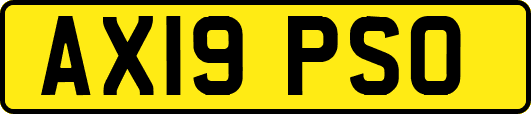 AX19 PSO